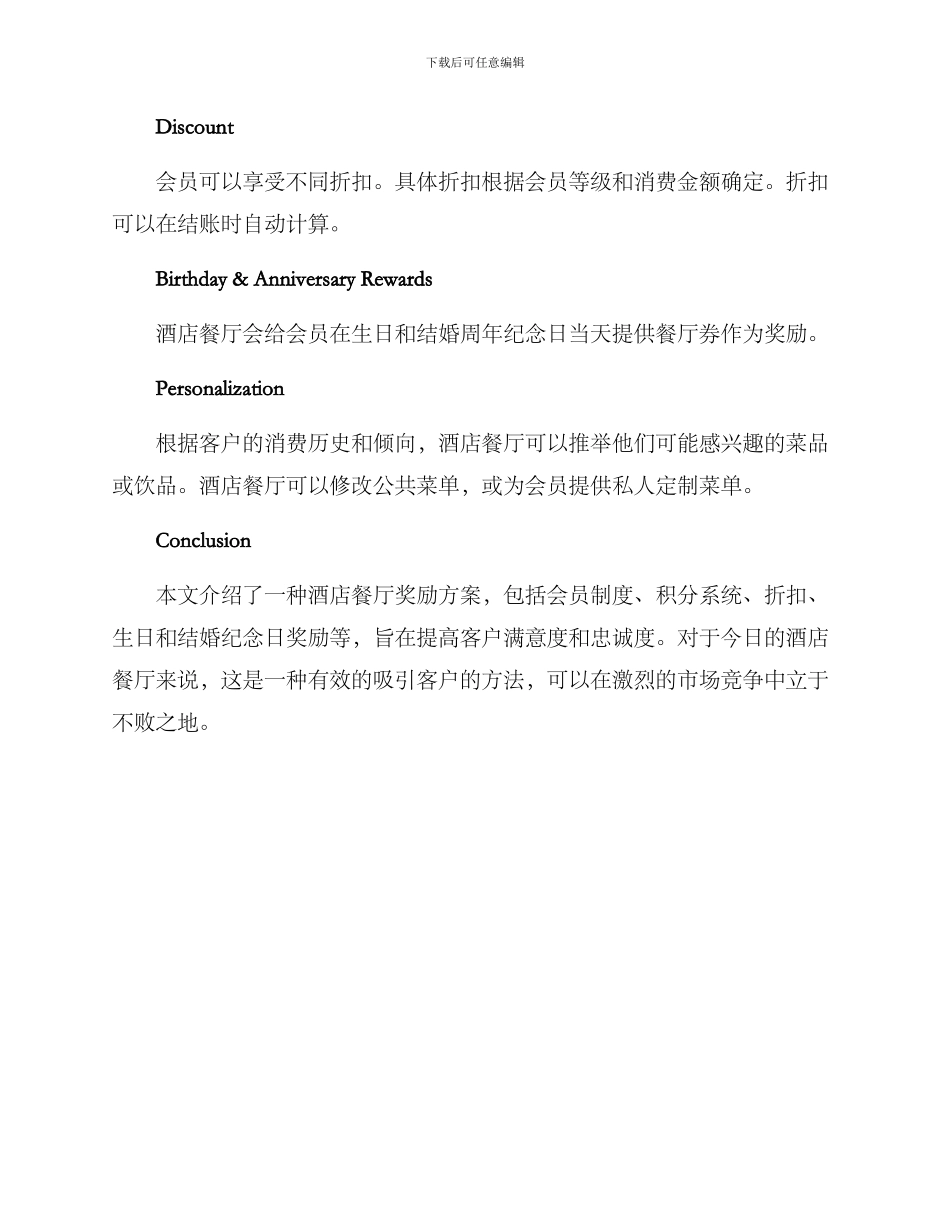 下载后可任意编辑

Discount

会员可以享受不同折扣。具体折扣根据会员等级和消费金额确定。折扣可以在结账时自动计算。

Birthday & Anniversary Rewards

酒店餐厅会给会员在生日和结婚周年纪念日当天提供餐厅券作为奖励。

Personalization

根据客户的消费历史和倾向，酒店餐厅可以推举他们可能感兴趣的菜品或饮品。酒店餐厅可以修改公共菜单，或为会员提供私人定制菜单。

Conclusion

本文介绍了一种酒店餐厅奖励方案，包括会员制度、积分系统、折扣、生日和结婚纪念日奖励等，旨在提高客户满意度和忠诚度。对于今日的酒店餐厅来说，这是一种有效的吸引客户的方法，可以在激烈的市场竞争中立于不败之地。